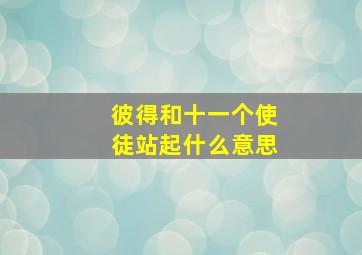 彼得和十一个使徒站起什么意思